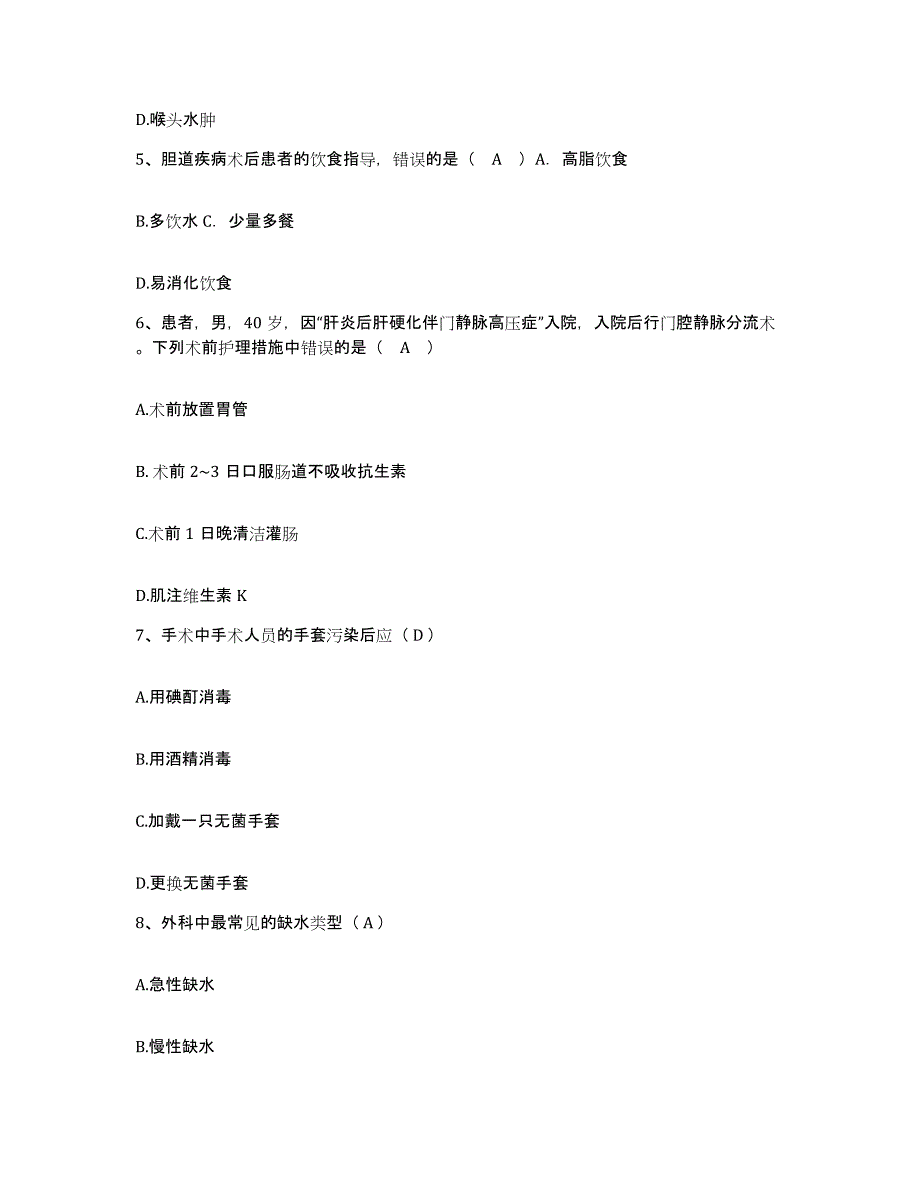 D.喉头水肿

5、胆道疾病术后患者的饮食指导，错误的是（ A ）A. 高脂饮食

B.多饮水 C. 少量多餐

D.易消化饮食

6、患者，男，40 岁，因“肝炎后肝硬化伴门静脉高压症”入院，入院后行门腔静脉分流术。下列术前护理措施中错误的是（ A ）

A.术前放置胃管

B. 术前 2~3 日口服肠道不吸收抗生素

C.术前 1 日晚清洁灌肠

D.肌注维生素 K

7、手术中手术人员的手套污染后应（ D ）

A.用碘酊消毒

B.用酒精消毒

C.加戴一只无菌手套

D.更换无菌手套

8、外科中最常见的缺水类型（ A ）

A.急性缺水

B.慢性缺水